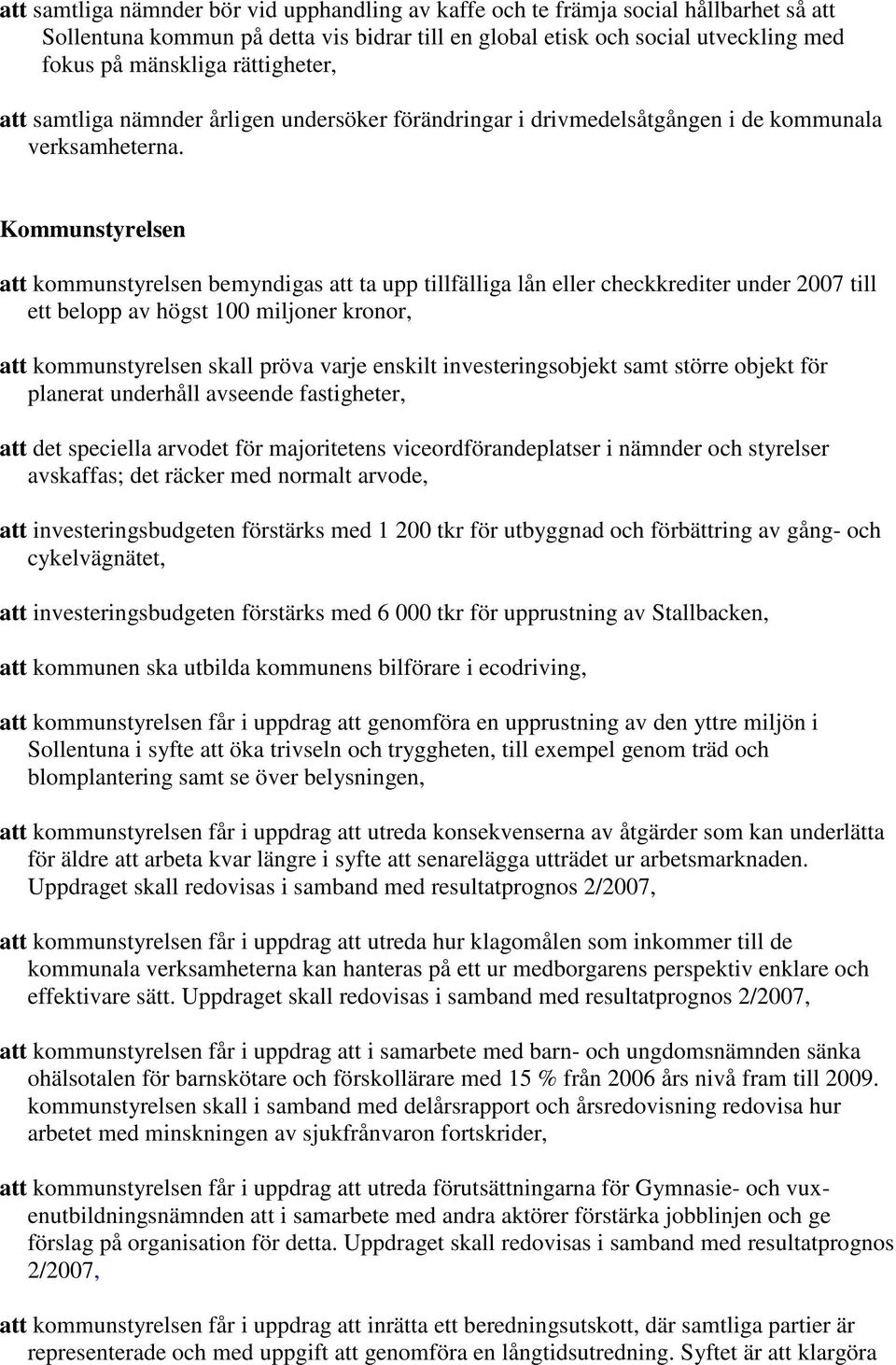 att samtliga nämnder bör vid upphandling av kaffe och te främja social hållbarhet så att Sollentuna kommun på detta vis bidrar till en global etisk och social utveckling med fokus på mänskliga rättigheter,

att samtliga nämnder årligen undersöker förändringar i drivmedelsåtgången i de kommunala verksamheterna.

Kommunstyrelsen

att kommunstyrelsen bemyndigas att ta upp tillfälliga lån eller checkkrediter under 2007 till ett belopp av högst 100 miljoner kronor,

att kommunstyrelsen skall pröva varje enskilt investeringsobjekt samt större objekt för planerat underhåll avseende fastigheter,

att det speciella arvodet för majoritetens viceordförandeplatser i nämnder och styrelser avskaffas; det räcker med normalt arvode,

att investeringsbudgeten förstärks med 1 200 tkr för utbyggnad och förbättring av gång- och cykelvägnätet,

att investeringsbudgeten förstärks med 6 000 tkr för upprustning av Stallbacken,

att kommunen ska utbilda kommunens bilförare i ecodriving,

att kommunstyrelsen får i uppdrag att genomföra en upprustning av den yttre miljön i Sollentuna i syfte att öka trivseln och tryggheten, till exempel genom träd och blomplantering samt se över belysningen,

att kommunstyrelsen får i uppdrag att utreda konsekvenserna av åtgärder som kan underlätta för äldre att arbeta kvar längre i syfte att senarelägga utträdet ur arbetsmarknaden. Uppdraget skall redovisas i samband med resultatprognos 2/2007,

att kommunstyrelsen får i uppdrag att utreda hur klagomålen som inkommer till de kommunala verksamheterna kan hanteras på ett ur medborgarens perspektiv enklare och effektivare sätt. Uppdraget skall redovisas i samband med resultatprognos 2/2007,

att kommunstyrelsen får i uppdrag att i samarbete med barn- och ungdomsnämnden sänka ohälsotalen för barnskötare och förskollärare med 15 % från 2006 års nivå fram till 2009. kommunstyrelsen skall i samband med delårsrapport och årsredovisning redovisa hur arbetet med minskningen av sjukfrånvaron fortskrider,

att kommunstyrelsen får i uppdrag att utreda förutsättningarna för Gymnasie- och vuxenutbildningsnämnden att i samarbete med andra aktörer förstärka jobblinjen och ge förslag på organisation för detta. Uppdraget skall redovisas i samband med resultatprognos 2/2007,

att kommunstyrelsen får i uppdrag att inrätta ett beredningsutskott, där samtliga partier är representerade och med uppgift att genomföra en långtidsutredning. Syftet är att klargöra